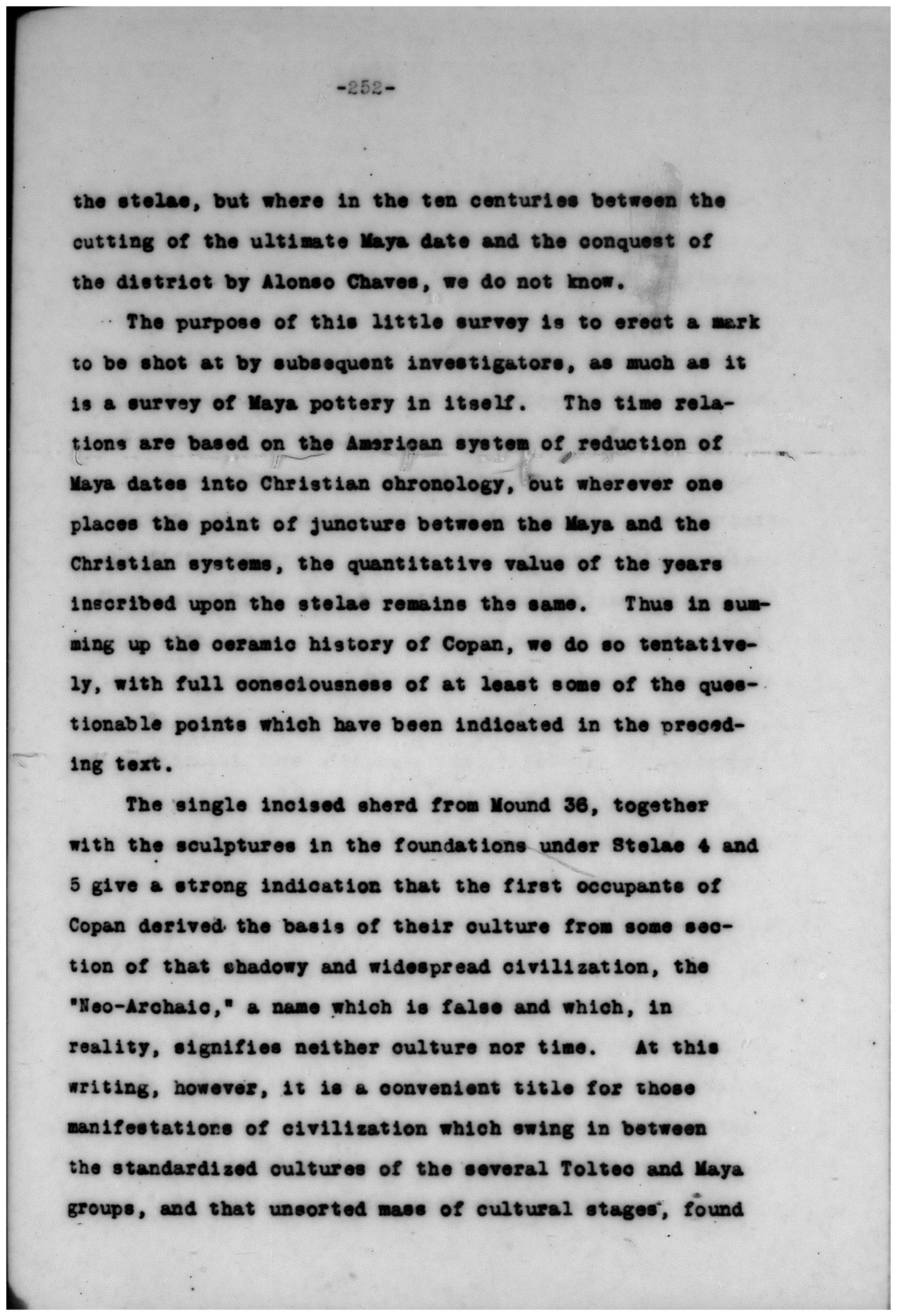 -252-

the stelae, but where in the ten centuries between the cutting of the ultimate Maya date and the conquest of the district by Alonso Chaves, we do not know.

The purpose of this little survey is to erect a mark to be shot at by subsequent investigators, as much as it is a survey of Maya pottery in itself. The time relations are based on the American system of reduction of Maya dates into Christian chronology, but wherever one places the point of juncture between the Maya and the Christian systems, the quantitative value of the years inscribed upon the stelae remains the same. Thus in summing up the ceramic history of Copan, we do so tentatively, with full consciousness of at least some of the questionable points which have been indicated in the preceding text.

The single incised sherd from Mound 36, together with the sculptures in the foundations under Stelae 4 and 5 give a strong indication that the first occupants of Copan derived the basis of their culture from some section of that shadowy and widespread civilization, the "Neo-Archaic," a name which is false and which, in reality, signifies neither culture nor time. At this writing, however, it is a convenient title for those manifestations of civilization which swing in between the standardized cultures of the several Toltec and Maya groups, and that unsorted mass of cultural stages, found